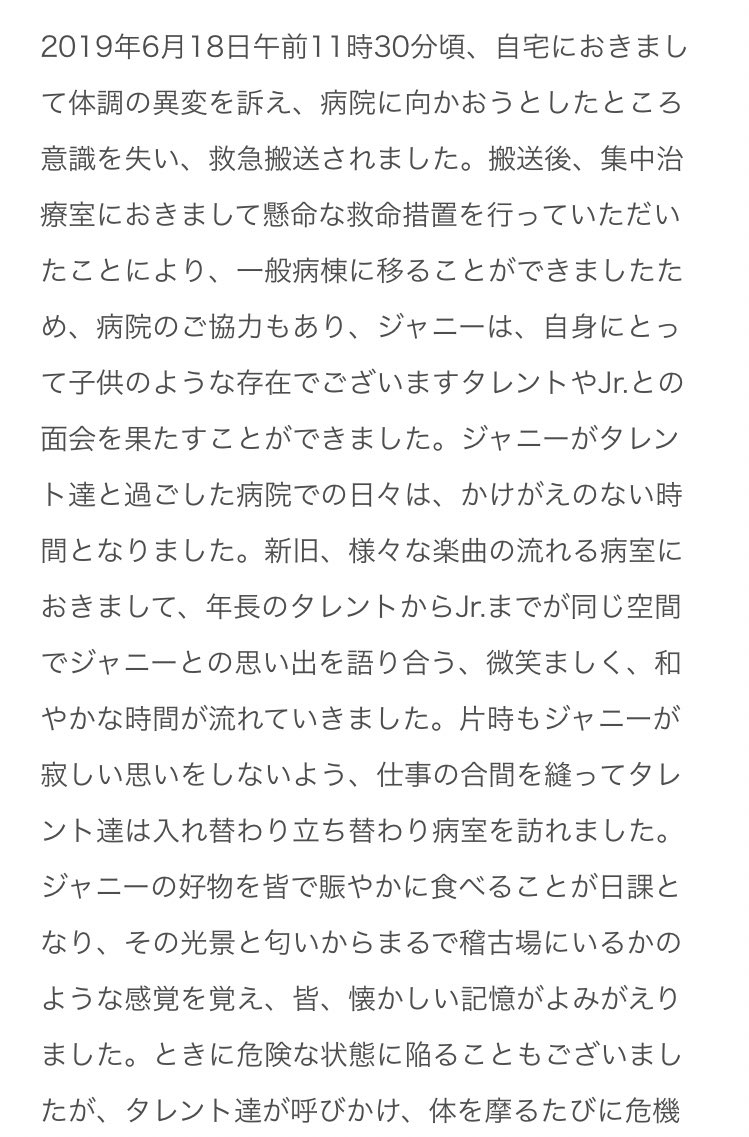 2019年6月18日午前11時30分頃、自宅におきまして体調の異変を訴え、病院に向かおうとしたところ意識を失い、救急搬送されました。搬送後、集中治療室におきまして懸命な救命措置を行っていただいたことにより、一般病棟に移ることができましたため、病院のご協力もあり、ジャニーは、自身にとって子供のような存在でございますタレントやJr.との面会を果たすことができました。ジャニーがタレント達と過ごした病院での日々は、かけがえのない時間となりました。新旧、様々な楽曲の流れる病室におきまして、年長のタレントからJr.までが同じ空間でジャニーとの思い出を語り合う、微笑ましく、和やかな時間が流れていきました。片時もジャニーが寂しい思いをしないよう、仕事の合間を縫ってタレント達は入れ替わり立ち替わり病室を訪れました。ジャニーの好物を皆で賑やかに食べることが日課となり、その光景と匂いからまるで稽古場にいるかのような感覚を覚え、皆、懐かしい記憶がよみがえりました。ときに危険な状態に陥ることもございましたが、タレント達が呼びかけ、体を摩るたびに危機